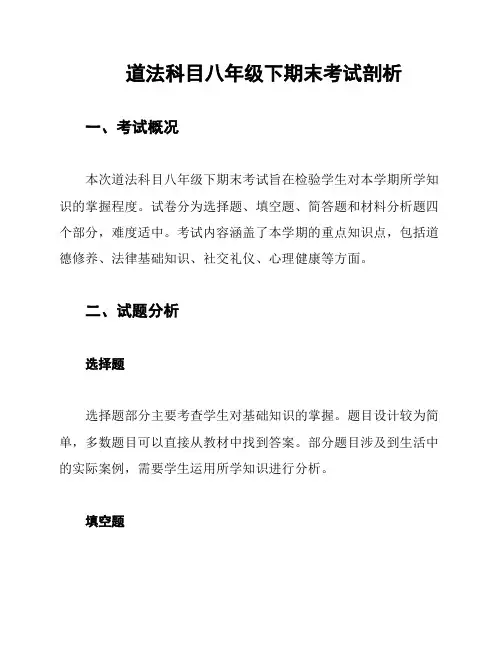 道法科目八年级下期末考试剖析

一、考试概况

本次道法科目八年级下期末考试旨在检验学生对本学期所学知识的掌握程度。试卷分为选择题、填空题、简答题和材料分析题四个部分，难度适中。考试内容涵盖了本学期的重点知识点，包括道德修养、法律基础知识、社交礼仪、心理健康等方面。

二、试题分析

选择题

选择题部分主要考查学生对基础知识的掌握。题目设计较为简单，多数题目可以直接从教材中找到答案。部分题目涉及到生活中的实际案例，需要学生运用所学知识进行分析。

填空题